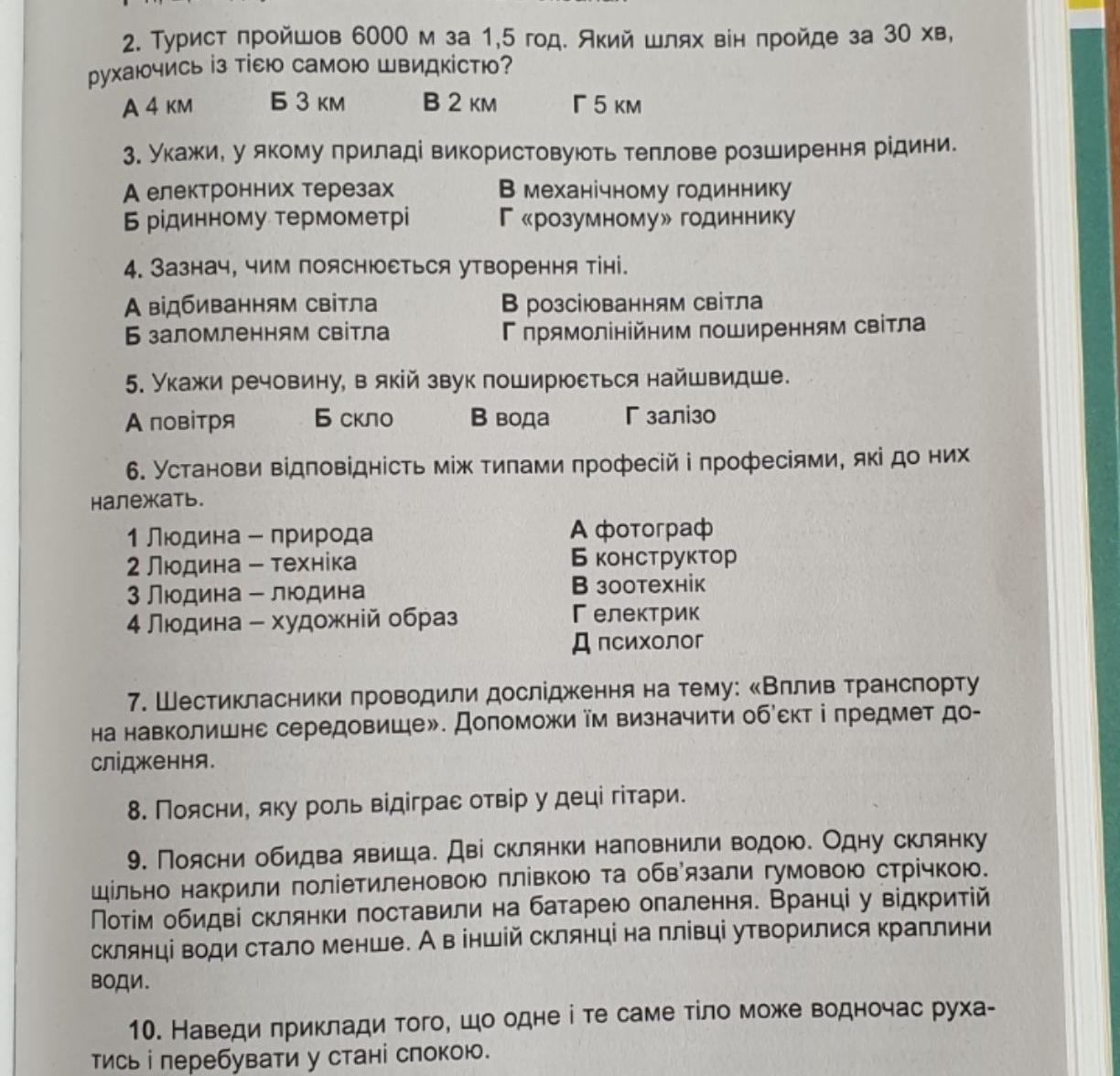 2. Турист пройшов 6000 м за 1,5 год. Який шлях він пройде за 30 хв, рухаючись із тією самою швидкістю?

А 4 км Б 3 км В 2 км Г 5 км

3. Укажи, у якому приладі використовують теплове розширення рідини.

А електронних терезах
Б рідинному термометрі
В механічному годиннику
Г «розумному» годиннику

4. Зазнач, чим пояснюється утворення тіні.

А відбиванням світла
Б заломленням світла
В розсіюванням світла
Г прямолінійним поширенням світла

5. Укажи речовину, в якій звук поширюється найшвидше.

А повітря Б скло В вода Г залізо

6. Установи відповідність між типами професій і професіями, які до них належать.

1 Людина – природа
2 Людина – техніка
3 Людина – людина
4 Людина – художній образ

А фотограф
Б конструктор
В зоотехнік
Г електрик
Д психолог

7. Шестикласники проводили дослідження на тему: «Вплив транспорту на навколишнє середовище». Допоможи їм визначити об'єкт і предмет дослідження.

8. Поясни, яку роль відіграє отвір у деці гітари.

9. Поясни обидва явища. Дві склянки наповнили водою. Одну склянку щільно накрили поліетиленовою плівкою та обв'язали гумовою стрічкою. Потім обидві склянки поставили на батарею опалення. Вранці у відкритій склянці води стало менше. А в іншій склянці на плівці утворилися краплини води.

10. Наведи приклади того, що одне і те саме тіло може водночас рухатись і перебувати у стані спокою.